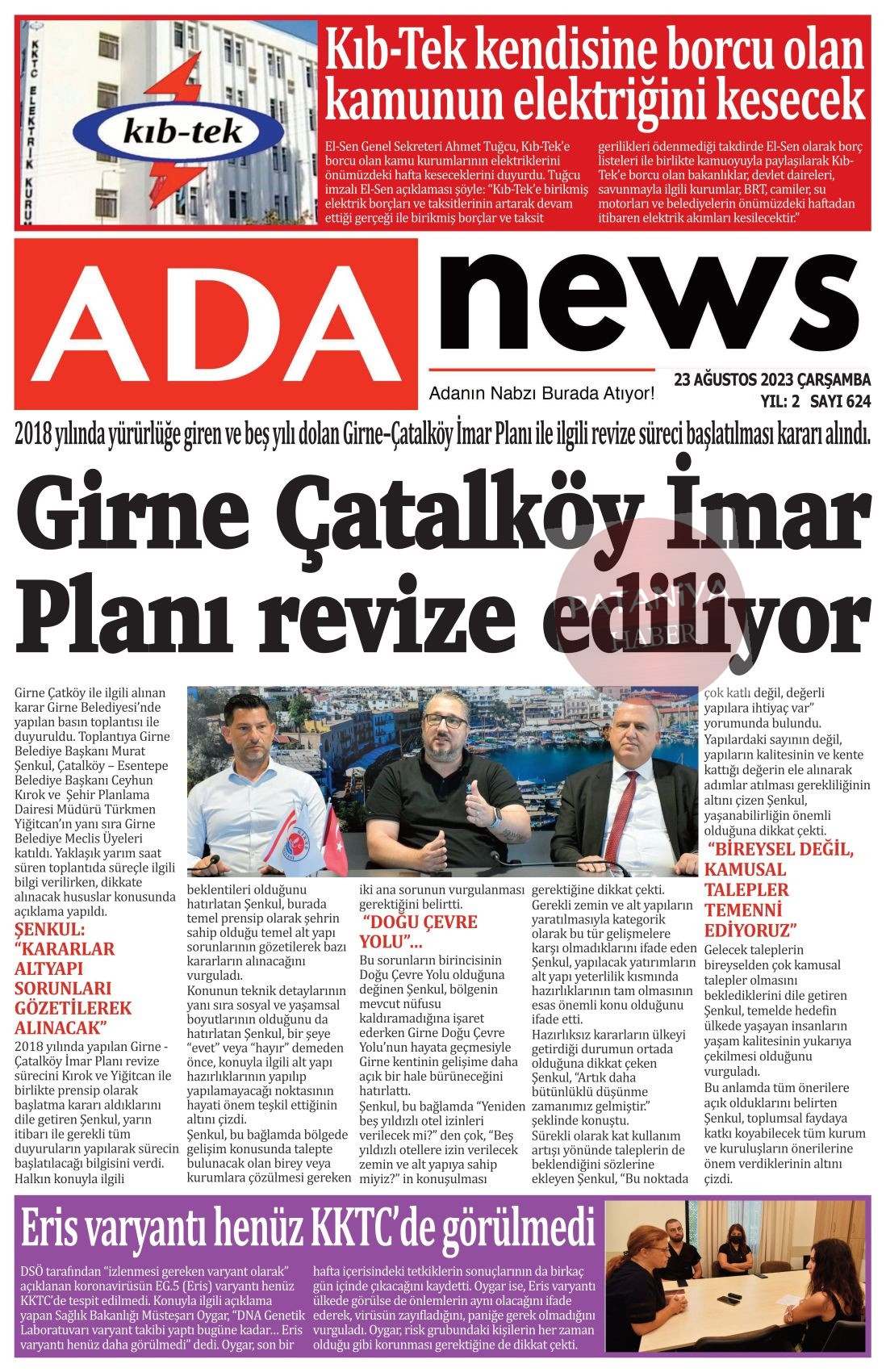 KKTC ELEKTRİK KURUM

kıb-tek

Kıb-Tek kendisine borcu olan kamunun elektriğini kesecek

El-Sen Genel Sekreteri Ahmet Tuğcu, Kıb-Tek'e borcu olan kamu kurumlarının elektriklerini önümüzdeki hafta keseceklerini duyurdu. Tuğcu imzalı El-Sen açıklaması şöyle: "Kıb-Tek'e birikmiş elektrik borçları ve taksitlerinin artarak devam ettiği gerçeği ile birikmiş borçlar ve taksit gerilikleri ödenmediği takdirde El-Sen olarak borç listeleri ile birlikte kamuoyuyla paylaşılarak Kıb-Tek'e borcu olan bakanlıklar, devlet daireleri, savunmayla ilgili kurumlar, BRT, camiler, su motorları ve belediyelerin önümüzdeki haftadan itibaren elektrik akımları kesilecektir."

ADA news

Adanın Nabzı Burada Atıyor!

23 AĞUSTOS 2023 ÇARŞAMBA
YIL: 2 SAYI 624

2018 yılında yürürlüğe giren ve beş yılı dolan Girne-Çatalköy İmar Planı ile ilgili revize süreci başlatılması kararı alındı.

Girne Çatalköy İmar Planı revize ediliyor

PATANİYA HABER

Girne Çatköy ile ilgili alınan karar Girne Belediyesi'nde yapılan basın toplantısı ile duyuruldu. Toplantıya Girne Belediye Başkanı Murat Şenkul, Çatalköy – Esentepe Belediye Başkanı Ceyhun Kırok ve Şehir Planlama Dairesi Müdürü Türkmen Yiğitcan'ın yanı sıra Girne Belediye Meclis Üyeleri katıldı. Yaklaşık yarım saat süren toplantıda süreçle ilgili bilgi verilirken, dikkate alınacak hususlar konusunda açıklama yapıldı.

ŞENKUL: "KARARLAR ALTYAPI SORUNLARI GÖZETİLEREK ALINACAK"

2018 yılında yapılan Girne - Çatalköy İmar Planı revize sürecini Kırok ve Yiğitcan ile birlikte prensip olarak başlatma kararı aldıklarını dile getiren Şenkul, yarın itibarı ile gerekli tüm duyuruların yapılarak sürecin başlatılacağı bilgisini verdi. Halkın konuyla ilgili beklentileri olduğunu hatırlatan Şenkul, burada temel prensip olarak şehrin sahip olduğu temel alt yapı sorunlarının gözetilerek bazı kararların alınacağını vurguladı.
Konunun teknik detaylarının yanı sıra sosyal ve yaşamsal boyutlarının olduğunu da hatırlatan Şenkul, bir şeye "evet" veya "hayır" demeden önce, konuyla ilgili alt yapı hazırlıklarının yapılıp yapılamayacağı noktasının hayati önem teşkil ettiğinin altını çizdi.
Şenkul, bu bağlamda bölgede gelişim konusunda talepte bulunacak olan birey veya kurumlara çözülmesi gereken iki ana sorunun vurgulanması gerektiğini belirtti.

"DOĞU ÇEVRE YOLU"...

Bu sorunların birincisinin Doğu Çevre Yolu olduğuna değinen Şenkul, bölgenin mevcut nüfusu kaldıramadığına işaret ederken Girne Doğu Çevre Yolu'nun hayata geçmesiyle Girne kentinin gelişime daha açık bir hale bürüneceğini hatırlattı.
Şenkul, bu bağlamda "Yeniden beş yıldızlı otel izinleri verilecek mi?" den çok, "Beş yıldızlı otellere izin verilecek zemin ve alt yapıya sahip miyiz?" in konuşulması gerektiğine dikkat çekti.
Gerekli zemin ve alt yapıların yaratılmasıyla kategorik olarak bu tür gelişmelere karşı olmadıklarını ifade eden Şenkul, yapılacak yatırımların alt yapı yeterlilik kısmında hazırlıklarının tam olmasının esas önemli konu olduğunu ifade etti.
Hazırlıksız kararların ülkeyi getirdiği durumun ortada olduğuna dikkat çeken Şenkul, "Artık daha bütünlüklü düşünme zamanımız gelmiştir." şeklinde konuştu.
Sürekli olarak kat kullanım artışı yönünde taleplerin de beklendiğini sözlerine ekleyen Şenkul, "Bu noktada çok katlı değil, değerli yapılara ihtiyaç var" yorumunda bulundu.
Yapılardaki sayının değil, yapıların kalitesinin ve kente kattığı değerin ele alınarak adımlar atılması gerekliliğinin altını çizen Şenkul, yaşanabilirliğin önemli olduğuna dikkat çekti.

"BİREYSEL DEĞİL, KAMUSAL TALEPLER TEMENNİ EDİYORUZ"

Gelecek taleplerin bireyselden çok kamusal talepler olmasını beklediklerini dile getiren Şenkul, temelde hedefin ülkede yaşayan insanların yaşam kalitesinin yukarıya çekilmesi olduğunu vurguladı.
Bu anlamda tüm önerilere açık olduklarını belirten Şenkul, toplumsal faydaya katkı koyabilecek tüm kurum ve kuruluşların önerilerine önem verdiklerinin altını çizdi.

Eris varyantı henüz KKTC'de görülmedi

DSÖ tarafından "izlenmesi gereken varyant olarak" açıklanan koronavirüsün EG.5 (Eris) varyantı henüz KKTC'de tespit edilmedi. Konuyla ilgili açıklama yapan Sağlık Bakanlığı Müsteşarı Oygar, "DNA Genetik Laboratuvarı varyant takibi yaptı bugüne kadar... Eris varyantı henüz daha görülmedi" dedi. Oygar, son bir hafta içerisindeki tetkiklerin sonuçlarının da birkaç gün içinde çıkacağını kaydetti. Oygar ise, Eris varyantı ülkede görülse de önlemlerin aynı olacağını ifade ederek, virüsün zayıfladığını, paniğe gerek olmadığını vurguladı. Oygar, risk grubundaki kişilerin her zaman olduğu gibi korunması gerektiğine de dikkat çekti.